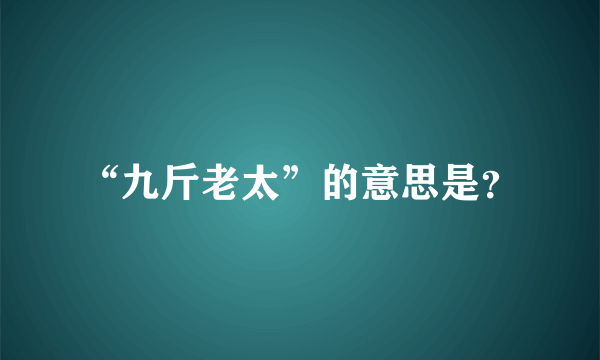 “九斤老太”的意思是?